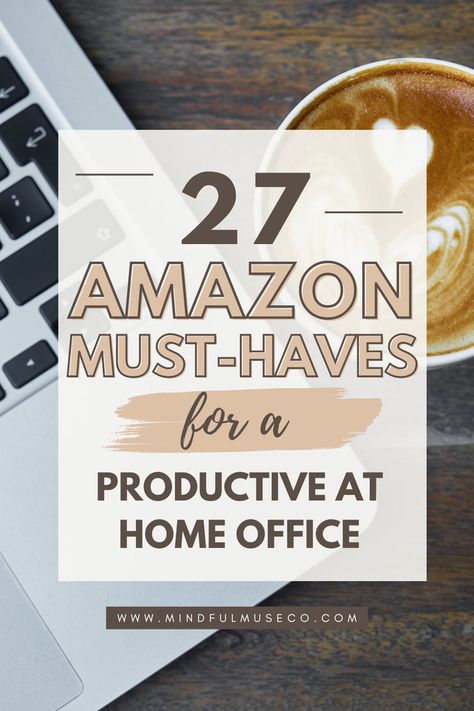 27
AMAZON
MUST-HAVES
for a
PRODUCTIVE AT HOME OFFICE

WWW.MINDFULMUSECO.COM